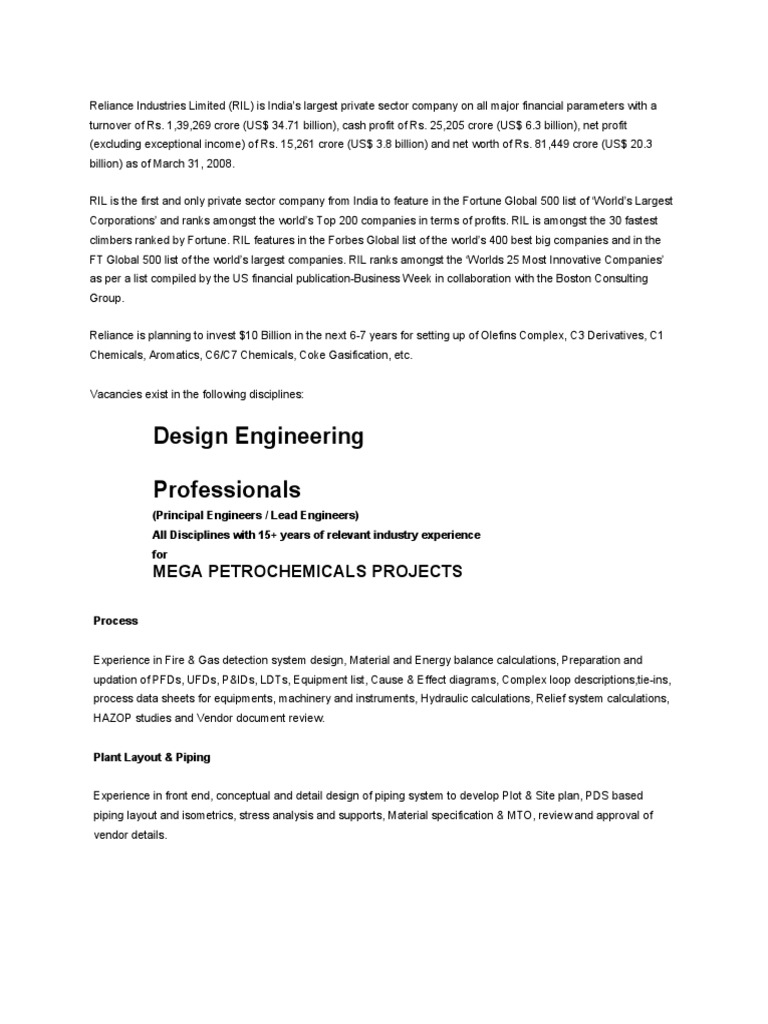 Reliance Industries Limited (RIL) is India's largest private sector company on all major financial parameters with a turnover of Rs. 1,39,269 crore (US$ 34.71 billion), cash profit of Rs. 25,205 crore (US$ 6.3 billion), net profit (excluding exceptional income) of Rs. 15,261 crore (US$ 3.8 billion) and net worth of Rs. 81,449 crore (US$ 20.3 billion) as of March 31, 2008.

RIL is the first and only private sector company from India to feature in the Fortune Global 500 list of 'World's Largest Corporations' and ranks amongst the world's Top 200 companies in terms of profits. RIL is amongst the 30 fastest climbers ranked by Fortune. RIL features in the Forbes Global list of the world's 400 best big companies and in the FT Global 500 list of the world's largest companies. RIL ranks amongst the 'Worlds 25 Most Innovative Companies' as per a list compiled by the US financial publication-Business Week in collaboration with the Boston Consulting Group.

Reliance is planning to invest $10 Billion in the next 6-7 years for setting up of Olefins Complex, C3 Derivatives, C1 Chemicals, Aromatics, C6/C7 Chemicals, Coke Gasification, etc.

Vacancies exist in the following disciplines:

Design Engineering

Professionals
(Principal Engineers / Lead Engineers)
All Disciplines with 15+ years of relevant industry experience
for
MEGA PETROCHEMICALS PROJECTS

Process

Experience in Fire & Gas detection system design, Material and Energy balance calculations, Preparation and updation of PFDs, UFDs, P&IDs, LDTs, Equipment list, Cause & Effect diagrams, Complex loop descriptions,tie-ins, process data sheets for equipments, machinery and instruments, Hydraulic calculations, Relief system calculations, HAZOP studies and Vendor document review.

Plant Layout & Piping

Experience in front end, conceptual and detail design of piping system to develop Plot & Site plan, PDS based piping layout and isometrics, stress analysis and supports, Material specification & MTO, review and approval of vendor details.